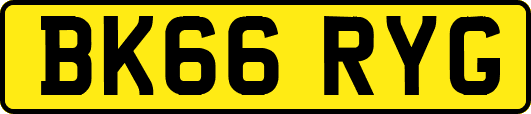 BK66 RYG